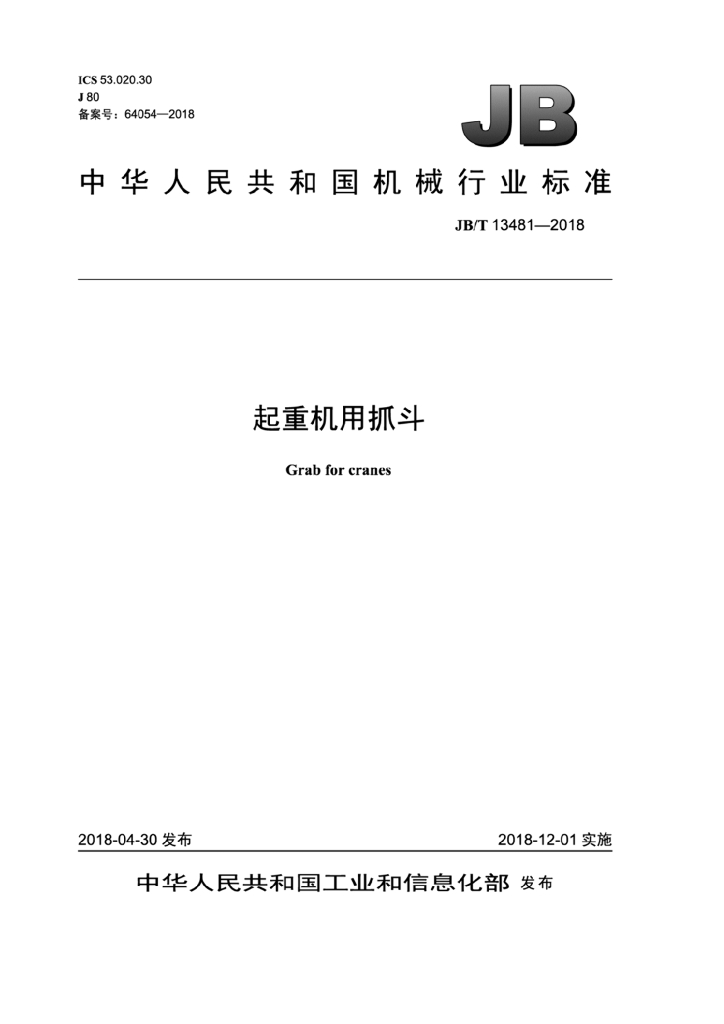 ICS 53.020.30
J 80
备案号：64054—2018

JB

中华人民共和国机械行业标准

JB/T 13481—2018

起重机用抓斗

Grab for cranes

2018-04-30 发布

2018-12-01 实施

中华人民共和国工业和信息化部 发布